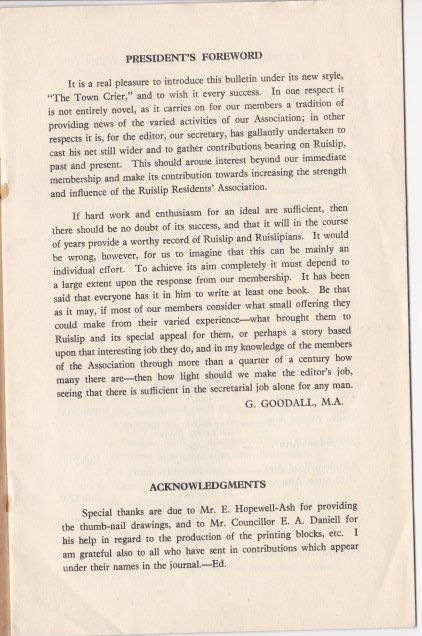 PRESIDENT'S FOREWORD

It is a real pleasure to introduce this bulletin under its new style, "The Town Crier," and to wish it every success. In one respect it is not entirely novel, as it carries on for our members a tradition of providing news of the varied activities of our Association; in other respects it is, for the editor, our secretary, has gallantly undertaken to cast his net still wider and to gather contributions bearing on Ruislip, past and present. This should arouse interest beyond our immediate membership and make its contribution towards increasing the strength and influence of the Ruislip Residents' Association.

If hard work and enthusiasm for an ideal are sufficient, then there should be no doubt of its success, and that it will in the course of years provide a worthy record of Ruislip and Ruislipians. It would be wrong, however, for us to imagine that this can be mainly an individual effort. To achieve its aim completely it must depend to a large extent upon the response from our membership. It has been said that everyone has it in him to write at least one book. Be that as it may, if most of our members consider what small offering they could make from their varied experience—what brought them to Ruislip and its special appeal for them, or perhaps a story based upon that interesting job they do, and in my knowledge of the members of the Association through more than a quarter of a century how many there are—then how light should we make the editor's job, seeing that there is sufficient in the secretarial job alone for any man.

G. GOODALL, M.A.

ACKNOWLEDGMENTS

Special thanks are due to Mr. E. Hopewell-Ash for providing the thumb-nail drawings, and to Mr. Councillor E. A. Daniell for his help in regard to the production of the printing blocks, etc. I am grateful also to all who have sent in contributions which appear under their names in the journal.—Ed.